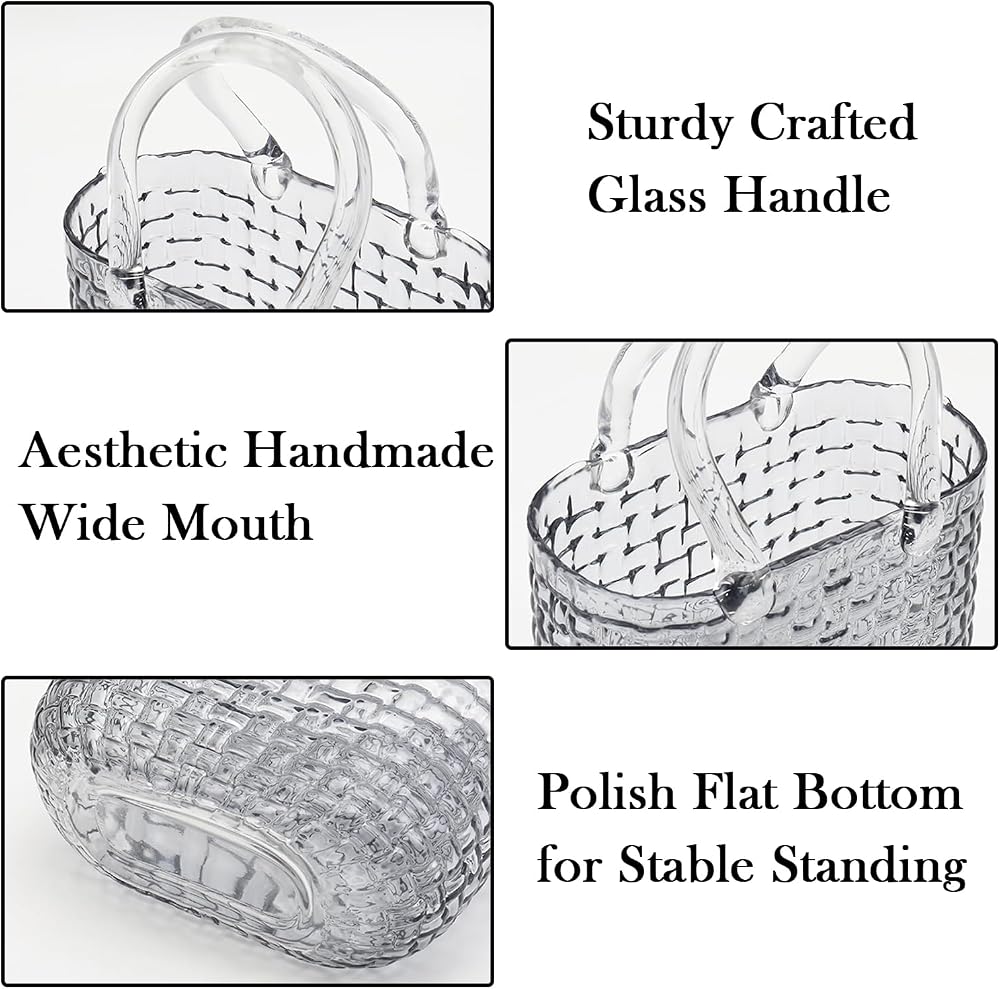 Sturdy Crafted
Glass Handle

Aesthetic Handmade
Wide Mouth

Polish Flat Bottom
for Stable Standing